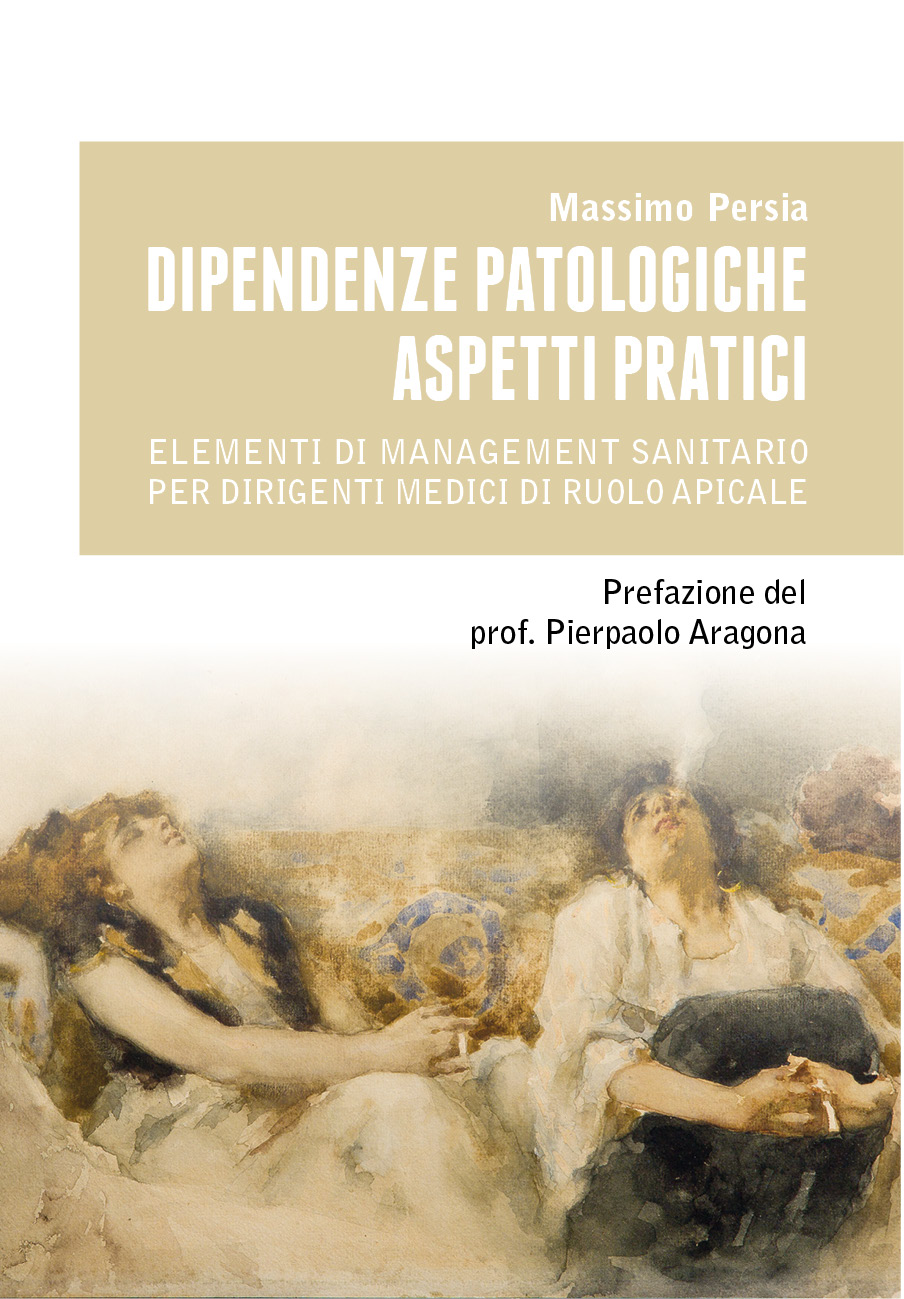 Massimo Persia

DIPENDENZE PATOLOGICHE
ASPETTI PRATICI

ELEMENTI DI MANAGEMENT SANITARIO
PER DIRIGENTI MEDICI DI RUOLO APICALE

Prefazione del
prof. Pierpaolo Aragona